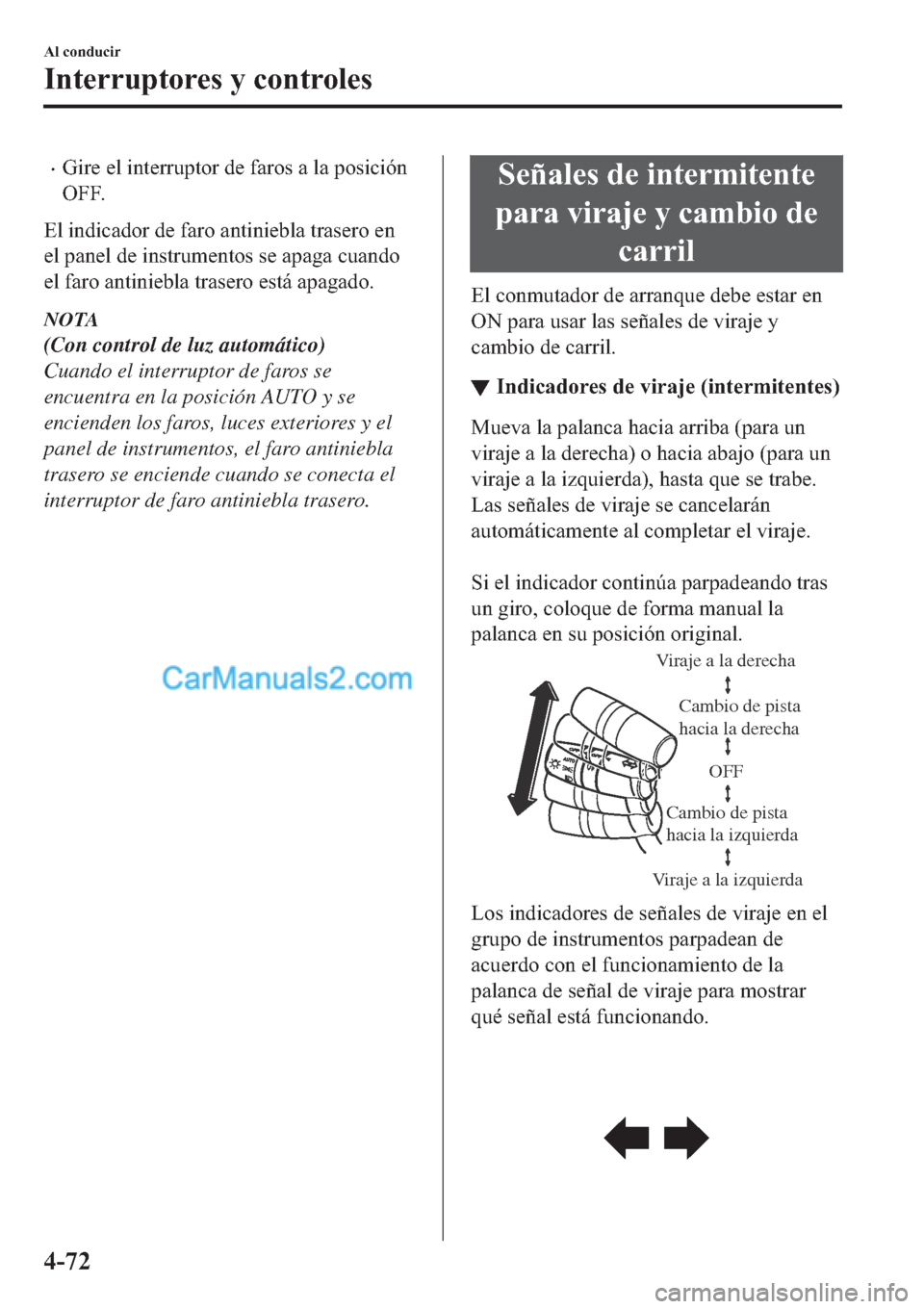 Al conducir

Interruptores y controles

• Gire el interruptor de faros a la posición OFF.

El indicador de faro antiniebla trasero en el panel de instrumentos se apaga cuando el faro antiniebla trasero está apagado.

NOTA

(Con control de luz automático)

Cuando el interruptor de faros se encuentra en la posición AUTO y se encienden los faros, luces exteriores y el panel de instrumentos, el faro antiniebla trasero se enciende cuando se conecta el interruptor de faro antiniebla trasero.

CarManuals2.com

Señales de intermitente para viraje y cambio de carril

El conmutador de arranque debe estar en ON para usar las señales de viraje y cambio de carril.

▼ Indicadores de viraje (intermitentes)

Mueva la palanca hacia arriba (para un viraje a la derecha) o hacia abajo (para un viraje a la izquierda), hasta que se trabe. Las señales de viraje se cancelarán automáticamente al completar el viraje.

Si el indicador continúa parpadeando tras un giro, coloque de forma manual la palanca en su posición original.

Viraje a la derecha

Cambio de pista hacia la derecha

OFF

Cambio de pista hacia la izquierda

Viraje a la izquierda

Los indicadores de señales de viraje en el grupo de instrumentos parpadean de acuerdo con el funcionamiento de la palanca de señal de viraje para mostrar qué señal está funcionando.

4-72

carmanualsonline.info